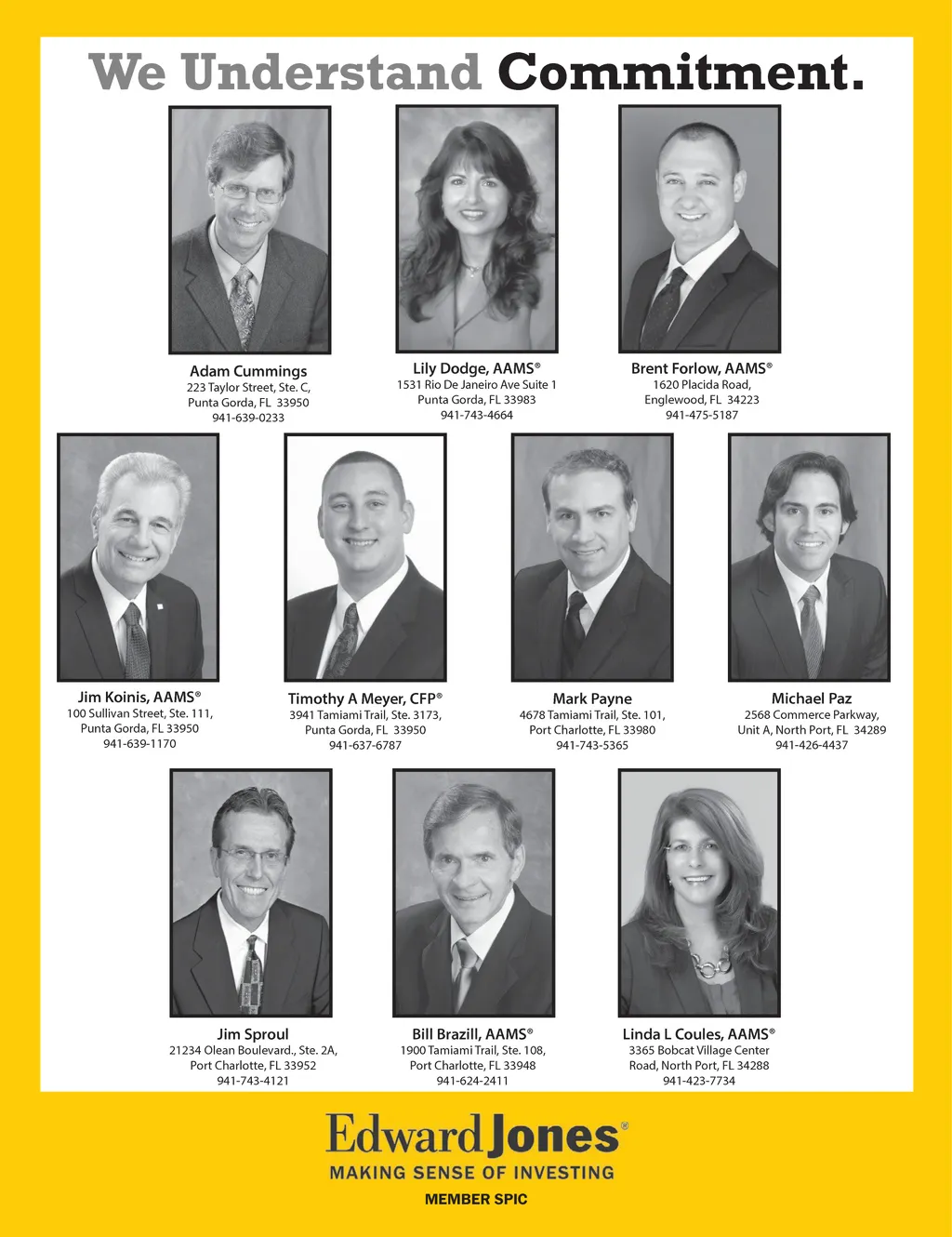 We Understand Commitment.

Adam Cummings
223 Taylor Street, Ste. C,
Punta Gorda, FL 33950
941-639-0233

Lily Dodge, AAMS®
1531 Rio De Janeiro Ave Suite 1
Punta Gorda, FL 33983
941-743-4664

Brent Forlow, AAMS®
1620 Placida Road,
Englewood, FL 34223
941-475-5187

Jim Koinis, AAMS®
100 Sullivan Street, Ste. 111,
Punta Gorda, FL 33950
941-639-1170

Timothy A Meyer, CFP®
3941 Tamiami Trail, Ste. 3173,
Punta Gorda, FL 33950
941-637-6787

Mark Payne
4678 Tamiami Trail, Ste. 101,
Port Charlotte, FL 33980
941-743-5365

Michael Paz
2568 Commerce Parkway,
Unit A, North Port, FL 34289
941-426-4437

Jim Sproul
21234 Olean Boulevard., Ste. 2A,
Port Charlotte, FL 33952
941-743-4121

Bill Brazill, AAMS®
1900 Tamiami Trail, Ste. 108,
Port Charlotte, FL 33948
941-624-2411

Linda L Coules, AAMS®
3365 Bobcat Village Center
Road, North Port, FL 34288
941-423-7734

Edward Jones®
MAKING SENSE OF INVESTING
MEMBER SPIC